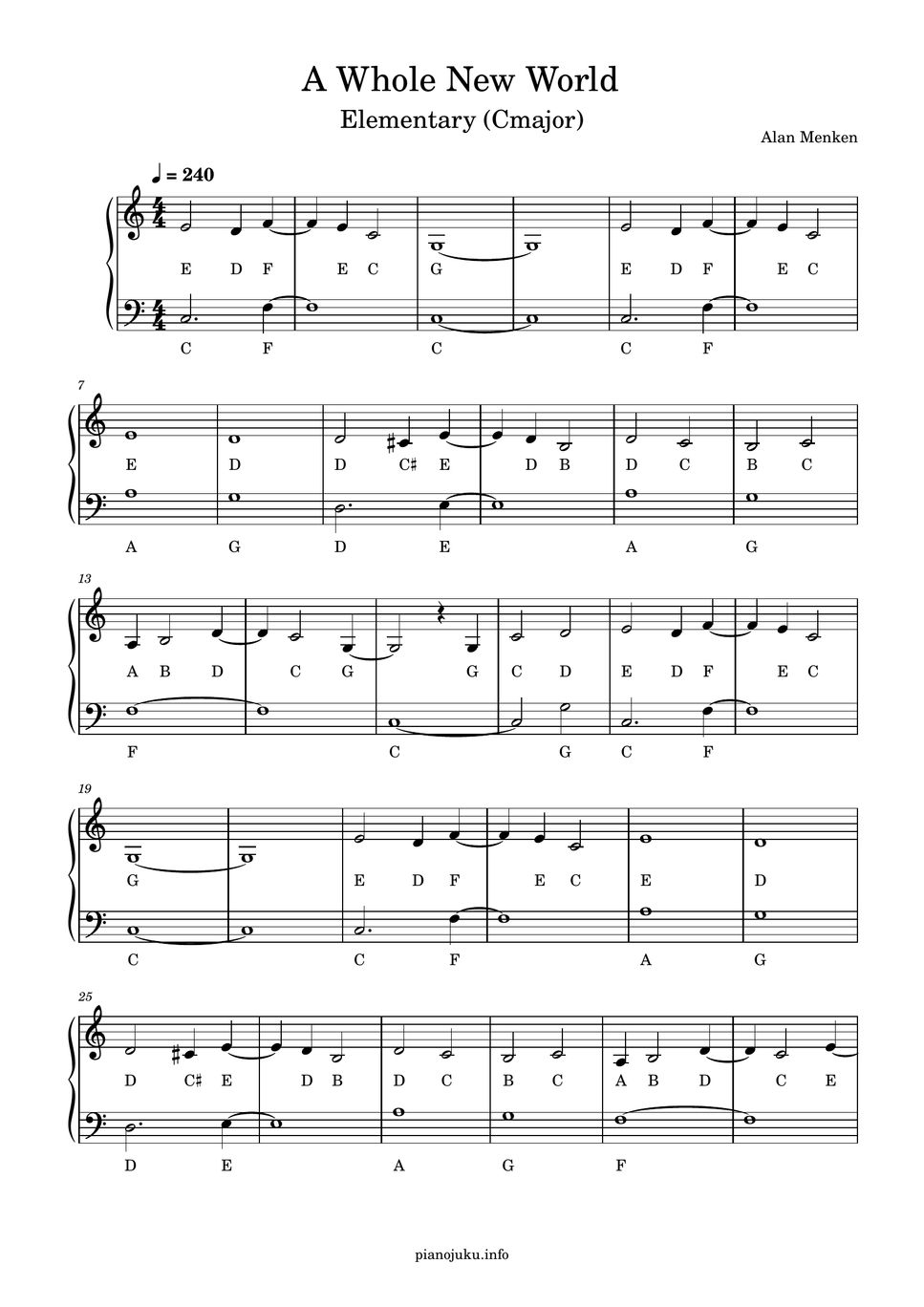 A Whole New World

Elementary (Cmajor)

Alan Menken

♩ = 240

E D F E C G E D F E C

C F C C F

7

E D D C♯ E D B D C B C

A G D E A G

13

A B D C G G C D E D F E C

F C G C F

19

G E D F E C E D

C C F A G

25

D C♯ E D B D C B C A B D C E

D E A G F

pianojuku.info